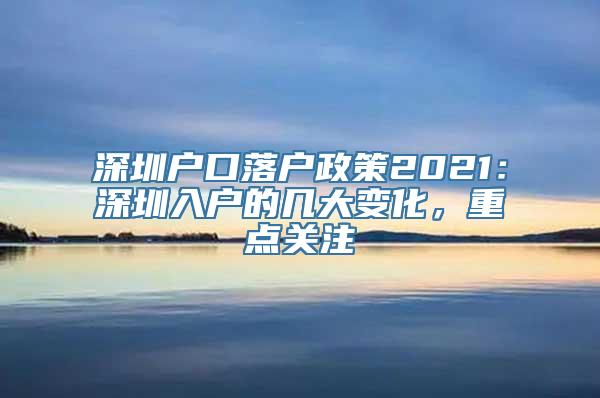 深圳户口落户政策2021：深圳入户的几大变化，重点关注